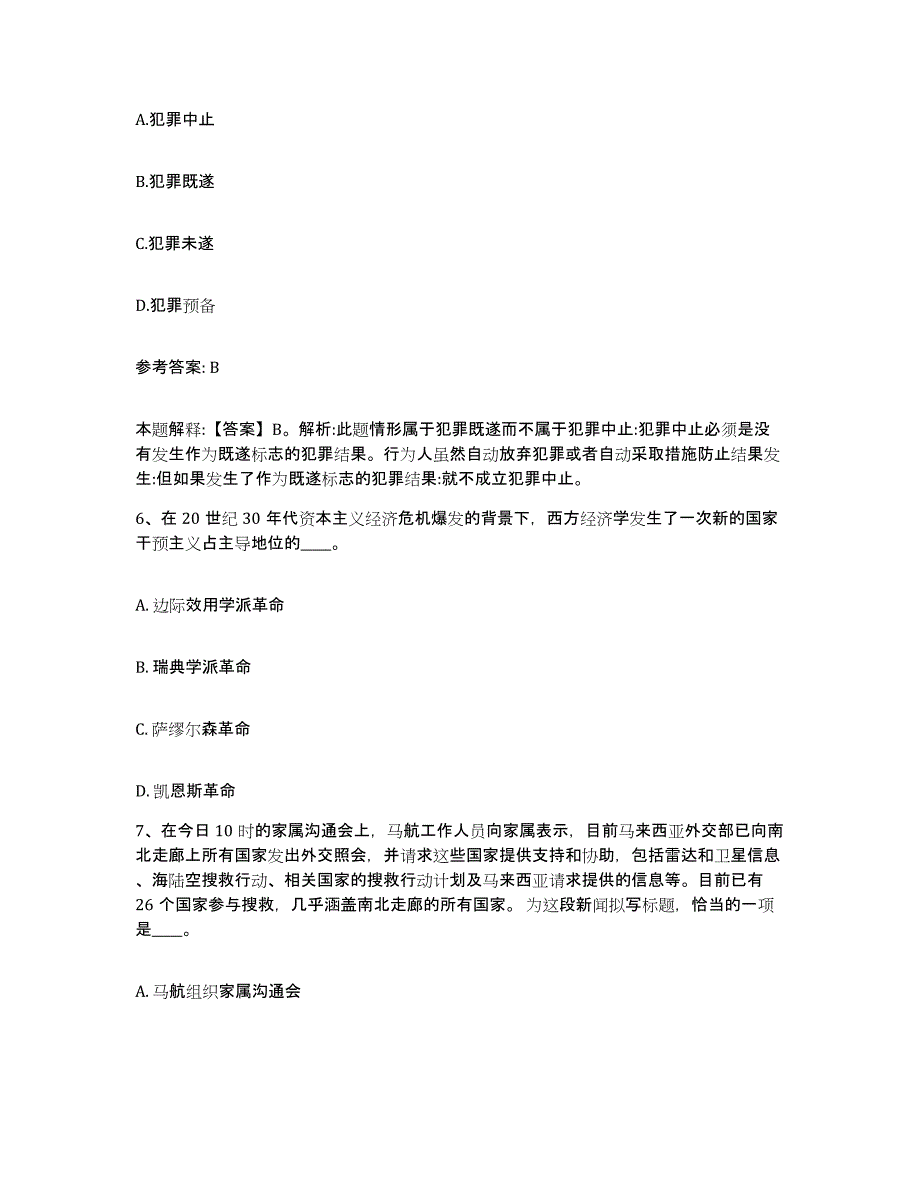 A.犯罪中止

B.犯罪既遂

C.犯罪未遂

D.犯罪预备

参考答案: B

本题解释:【答案】B。解析:此题情形属于犯罪既遂而不属于犯罪中止:犯罪中止必须是没有发生作为既遂标志的犯罪结果。行为人虽然自动放弃犯罪或者自动采取措施防止结果发生:但如果发生了作为既遂标志的犯罪结果:就不成立犯罪中止。

6、在 20 世纪 30 年代资本主义经济危机爆发的背景下，西方经济学发生了一次新的国家干预主义占主导地位的____。

A. 边际效用学派革命

B. 瑞典学派革命

C. 萨缪尔森革命

D. 凯恩斯革命

7、在今日 10 时的家属沟通会上，马航工作人员向家属表示，目前马来西亚外交部已向南北走廊上所有国家发出外交照会，并请求这些国家提供支持和协助，包括雷达和卫星信息、海陆空搜救行动、相关国家的搜救行动计划及马来西亚请求提供的信息等。目前已有 26 个国家参与搜救，几乎涵盖南北走廊的所有国家。为这段新闻拟写标题，恰当的一项是____。

A. 马航组织家属沟通会